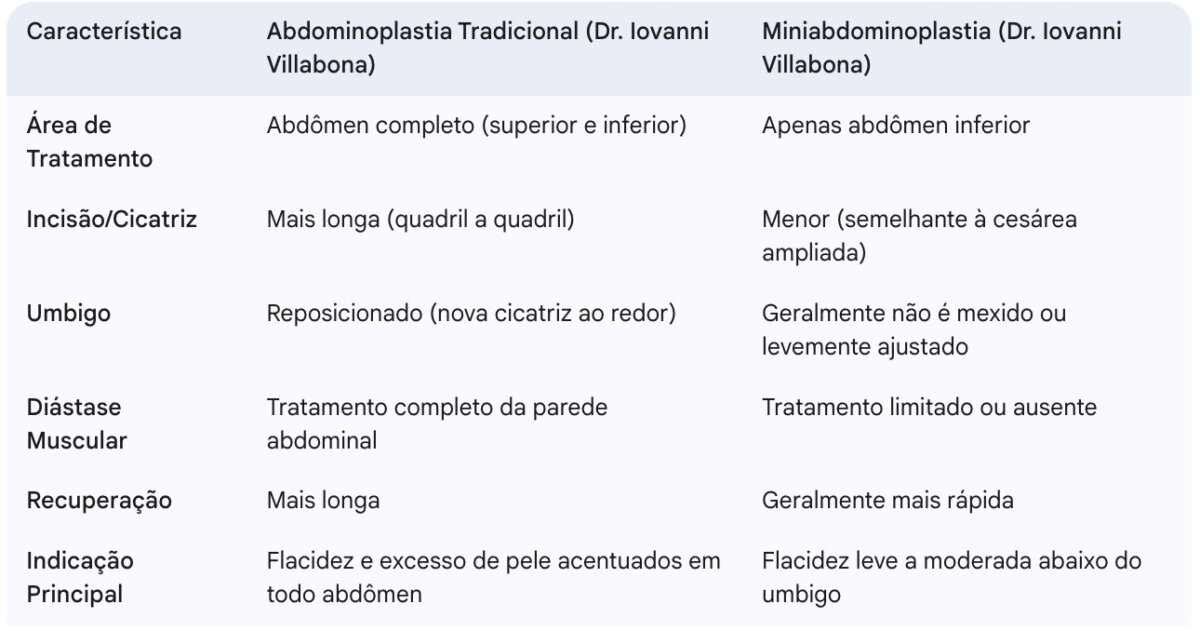 | Característica | Abdominoplastia Tradicional (Dr. Iovanni Villabona) | Miniabdominoplastia (Dr. Iovanni Villabona) |
|---|---|---|
| Área de Tratamento | Abdômen completo (superior e inferior) | Apenas abdômen inferior |
| Incisão/Cicatriz | Mais longa (quadril a quadril) | Menor (semelhante à cesárea ampliada) |
| Umbigo | Reposicionado (nova cicatriz ao redor) | Geralmente não é mexido ou levemente ajustado |
| Diástase Muscular | Tratamento completo da parede abdominal | Tratamento limitado ou ausente |
| Recuperação | Mais longa | Geralmente mais rápida |
| Indicação Principal | Flacidez e excesso de pele acentuados em todo abdômen | Flacidez leve a moderada abaixo do umbigo |